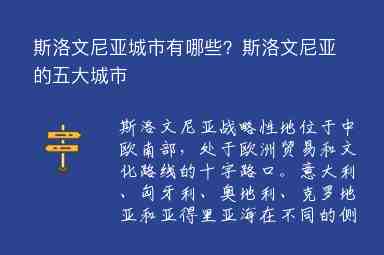 斯洛文尼亚城市有哪些？斯洛文尼亚的五大城市

斯洛文尼亚战略性地位于中欧南部，处于欧洲贸易和文化路线的十字路口。意大利、匈牙利、奥地利、克罗地亚和亚得里亚海在不同的侧